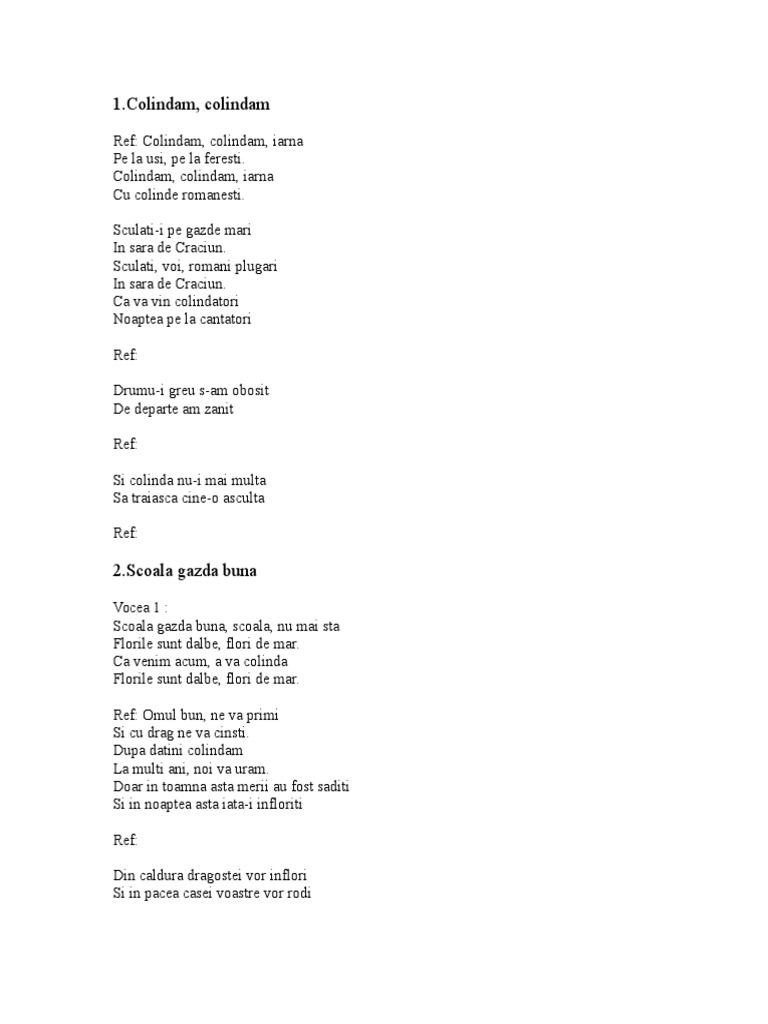 1.Colindam, colindam

Ref: Colindam, colindam, iarna
Pe la usi, pe la feresti.
Colindam, colindam, iarna
Cu colinde romanesti.

Sculati-i pe gazde mari
In sara de Craciun.
Sculati, voi, romani plugari
In sara de Craciun.
Ca va vin colindatori
Noaptea pe la cantatori

Ref:

Drumu-i greu s-am obosit
De departe am zanit

Ref:

Si colinda nu-i mai multa
Sa traiasca cine-o asculta

Ref:

2.Scoala gazda buna

Vocea 1 :
Scoala gazda buna, scoala, nu mai sta
Florile sunt dalbe, flori de mar.
Ca venim acum, a va colinda
Florile sunt dalbe, flori de mar.

Ref: Omul bun, ne va primi
Si cu drag ne va cinsti.
Dupa datini colindam
La multi ani, noi va uram.
Doar in toamna asta merii au fost saditi
Si in noaptea asta iata-i infloriti

Ref:

Din caldura dragostei vor inflori
Si in pacea casei voastre vor rodi